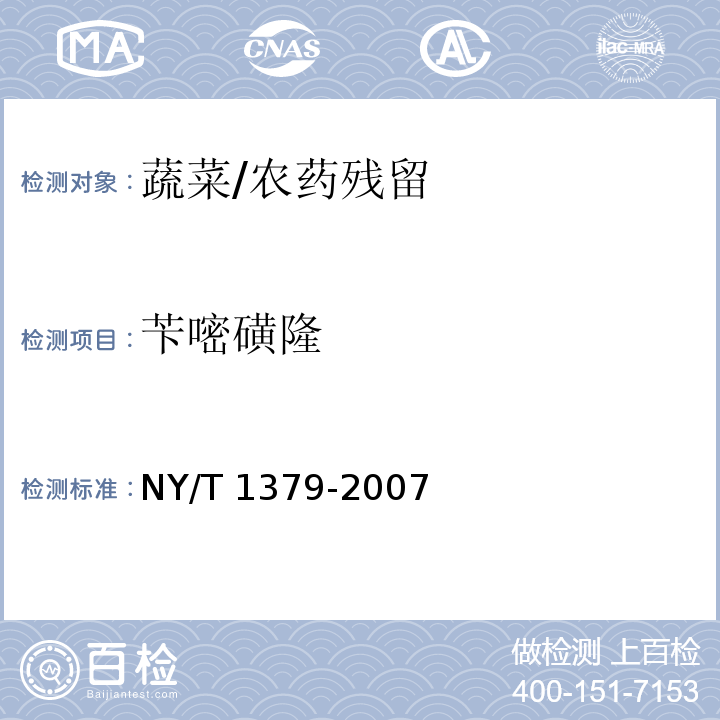 MA CNAS AL ilac-MRA

检测对象：蔬菜/农药残留

检测项目：苄嘧磺隆

检测标准：NY/T 1379-2007

百检
Baijiantest.com

做检测 上百检
400-151-7153